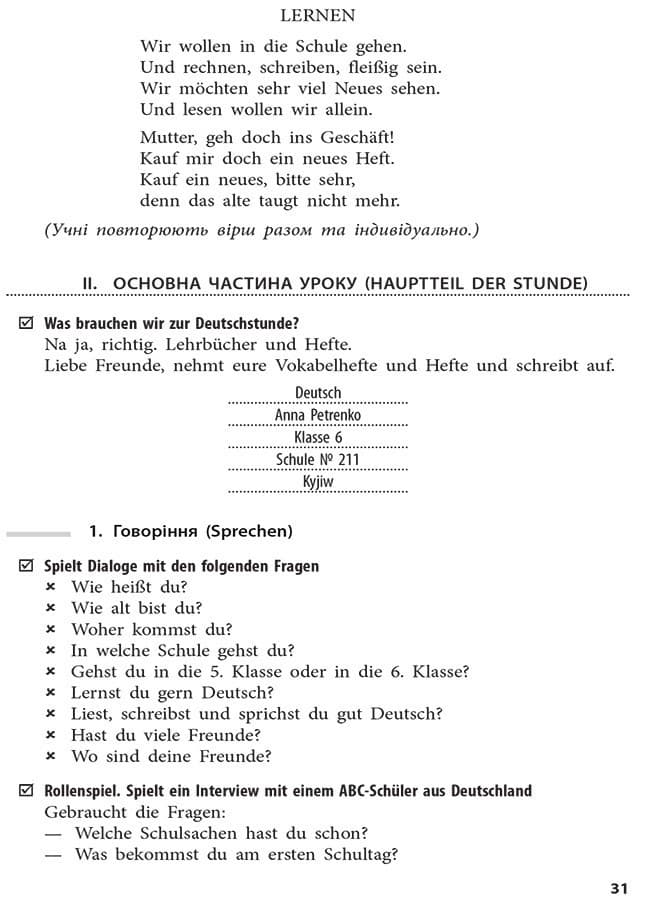 LERNEN

Wir wollen in die Schule gehen.
Und rechnen, schreiben, fleißig sein.
Wir möchten sehr viel Neues sehen.
Und lesen wollen wir allein.

Mutter, geh doch ins Geschäft!
Kauf mir doch ein neues Heft.
Kauf ein neues, bitte sehr,
denn das alte taugt nicht mehr.

(Учні повторюють вірш разом та індивідуально.)

II. ОСНОВНА ЧАСТИНА УРОКУ (HAUPTTEIL DER STUNDE)

☑ Was brauchen wir zur Deutschstunde?
Na ja, richtig. Lehrbücher und Hefte.
Liebe Freunde, nehmt eure Vokabelhefte und Hefte und schreibt auf.

Deutsch
Anna Petrenko
Klasse 6
Schule № 211
Kyjiw

1. Говоріння (Sprechen)

☑ Spielt Dialoge mit den folgenden Fragen
× Wie heißt du?
× Wie alt bist du?
× Woher kommst du?
× In welche Schule gehst du?
× Gehst du in die 5. Klasse oder in die 6. Klasse?
× Lernst du gern Deutsch?
× Liest, schreibst und sprichst du gut Deutsch?
× Hast du viele Freunde?
× Wo sind deine Freunde?

☑ Rollenspiel. Spielt ein Interview mit einem ABC-Schüler aus Deutschland
Gebraucht die Fragen:
— Welche Schulsachen hast du schon?
— Was bekommst du am ersten Schultag?

31